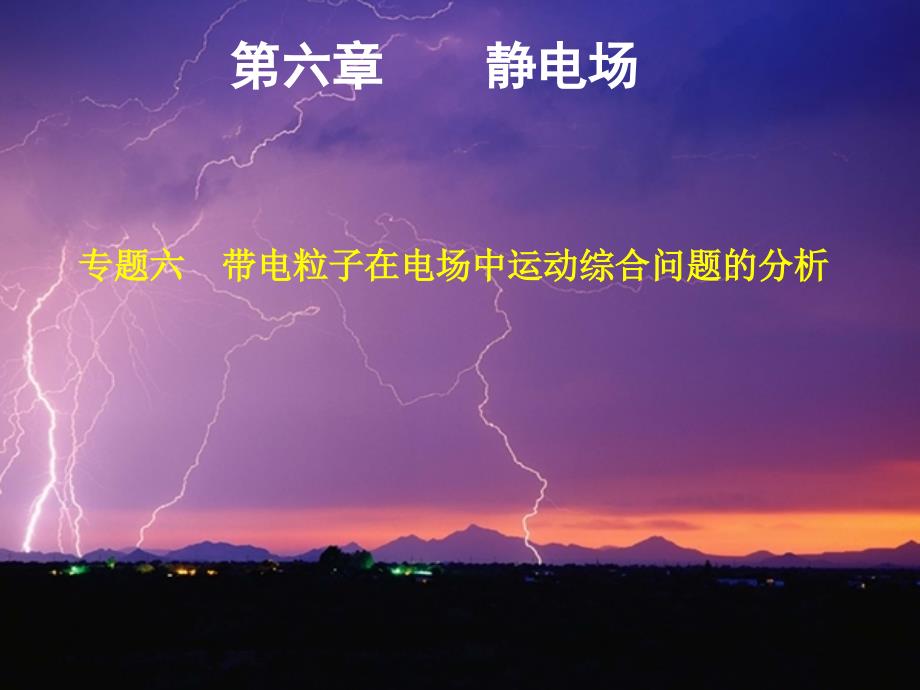 第六章　　静电场

专题六　带电粒子在电场中运动综合问题的分析